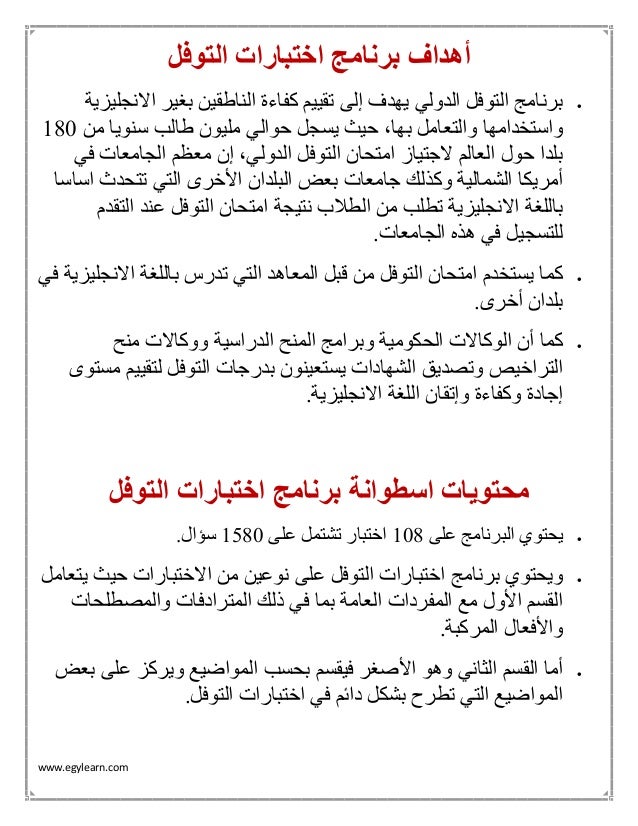 أهداف برنامج اختبارات التوفل

• برنامج التوفل الدولي يهدف إلى تقييم كفاءة الناطقين بغير الانجليزية واستخدامها والتعامل بها، حيث يسجل حوالي مليون طالب سنويا من 180 بلدا حول العالم لاجتياز امتحان التوفل الدولي، إن معظم الجامعات في أمريكا الشمالية وكذلك جامعات بعض البلدان الأخرى التي تتحدث اساسا باللغة الانجليزية تطلب من الطلاب نتيجة امتحان التوفل عند التقدم للتسجيل في هذه الجامعات.

• كما يستخدم امتحان التوفل من قبل المعاهد التي تدرس باللغة الانجليزية في بلدان أخرى.

• كما أن الوكالات الحكومية وبرامج المنح الدراسية ووكالات منح التراخيص وتصديق الشهادات يستعينون بدرجات التوفل لتقييم مستوى إجادة وكفاءة وإتقان اللغة الانجليزية.

محتويات اسطوانة برنامج اختبارات التوفل

• يحتوي البرنامج على 108 اختبار تشتمل على 1580 سؤال.

• ويحتوي برنامج اختبارات التوفل على نوعين من الاختبارات حيث يتعامل القسم الأول مع المفردات العامة بما في ذلك المترادفات والمصطلحات والأفعال المركبة.

• أما القسم الثاني وهو الأصغر فيقسم بحسب المواضيع ويركز على بعض المواضيع التي تطرح بشكل دائم في اختبارات التوفل.

www.egylearn.com